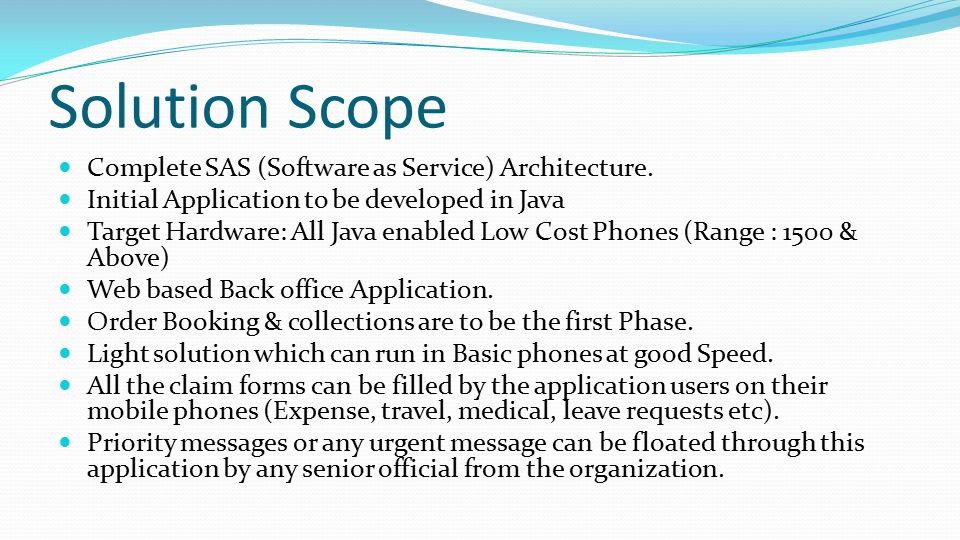 Solution Scope

- Complete SAS (Software as Service) Architecture.
- Initial Application to be developed in Java
- Target Hardware: All Java enabled Low Cost Phones (Range : 1500 & Above)
- Web based Back office Application.
- Order Booking & collections are to be the first Phase.
- Light solution which can run in Basic phones at good Speed.
- All the claim forms can be filled by the application users on their mobile phones (Expense, travel, medical, leave requests etc).
- Priority messages or any urgent message can be floated through this application by any senior official from the organization.